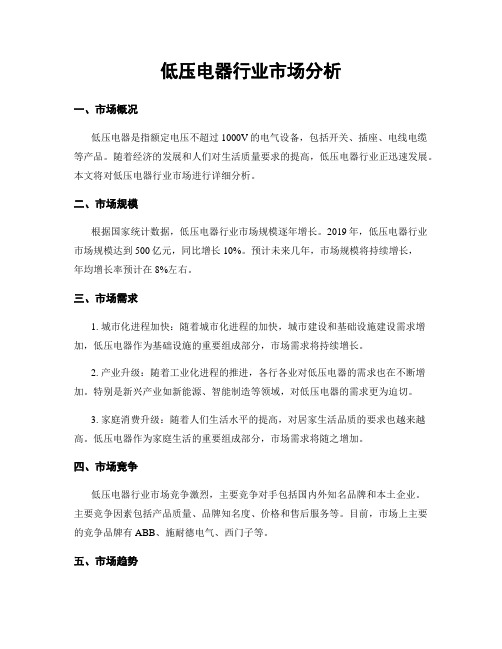 低压电器行业市场分析

一、市场概况

低压电器是指额定电压不超过1000V的电气设备，包括开关、插座、电线电缆等产品。随着经济的发展和人们对生活质量要求的提高，低压电器行业正迅速发展。本文将对低压电器行业市场进行详细分析。

二、市场规模

根据国家统计数据，低压电器行业市场规模逐年增长。2019年，低压电器行业市场规模达到500亿元，同比增长10%。预计未来几年，市场规模将持续增长，年均增长率预计在8%左右。

三、市场需求

1. 城市化进程加快：随着城市化进程的加快，城市建设和基础设施建设需求增加，低压电器作为基础设施的重要组成部分，市场需求将持续增长。

2. 产业升级：随着工业化进程的推进，各行各业对低压电器的需求也在不断增加。特别是新兴产业如新能源、智能制造等领域，对低压电器的需求更为迫切。

3. 家庭消费升级：随着人们生活水平的提高，对居家生活品质的要求也越来越高。低压电器作为家庭生活的重要组成部分，市场需求将随之增加。

四、市场竞争

低压电器行业市场竞争激烈，主要竞争对手包括国内外知名品牌和本土企业。主要竞争因素包括产品质量、品牌知名度、价格和售后服务等。目前，市场上主要的竞争品牌有ABB、施耐德电气、西门子等。

五、市场趋势